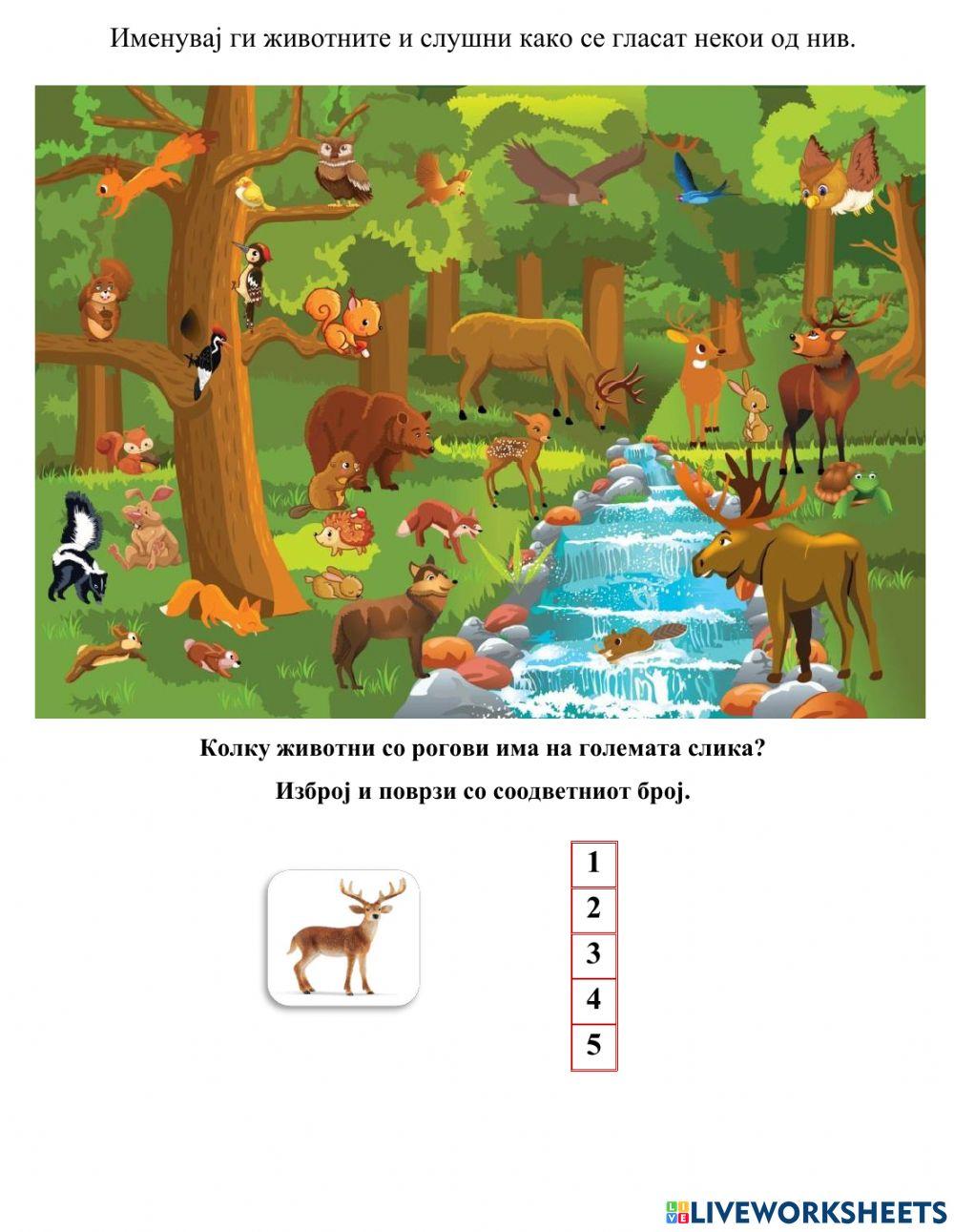 Именувај ги животните и слушни како се гласат некои од нив.

Колку животни со рогови има на големата слика?

Изброј и поврзи со соодветниот број.

1
2
3
4
5

LIVEWORKSHEETS